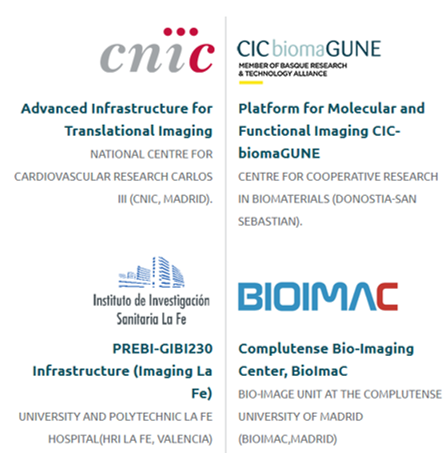 cnic

Advanced Infrastructure for Translational Imaging

NATIONAL CENTRE FOR CARDIOVASCULAR RESEARCH CARLOS III (CNIC, MADRID).

Instituto de Investigación Sanitaria La Fe

PREBI-GIBI230 Infrastructure (Imaging La Fe)

UNIVERSITY AND POLYTECHNIC LA FE HOSPITAL(HRI LA FE, VALENCIA)

CIC biomaGUNE
MEMBER OF BASQUE RESEARCH & TECHNOLOGY ALLIANCE

Platform for Molecular and Functional Imaging CIC-biomaGUNE

CENTRE FOR COOPERATIVE RESEARCH IN BIOMATERIALS (DONOSTIA-SAN SEBASTIAN).

BIOIMAC

Complutense Bio-Imaging Center, BioImaC

BIO-IMAGE UNIT AT THE COMPLUTENSE UNIVERSITY OF MADRID (BIOIMAC,MADRID)